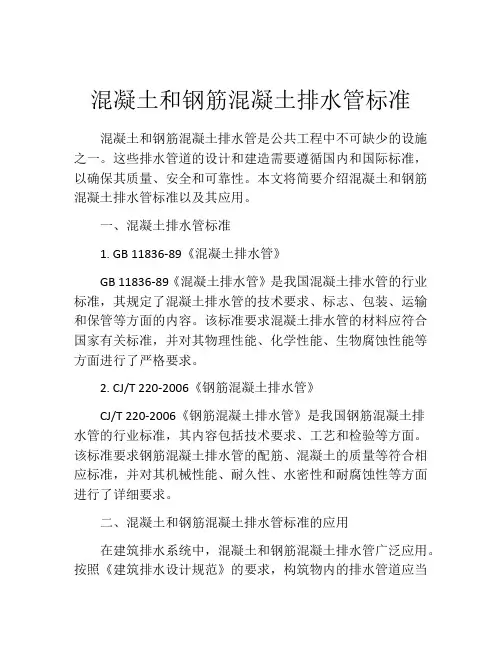 混凝土和钢筋混凝土排水管标准

混凝土和钢筋混凝土排水管是公共工程中不可缺少的设施之一。这些排水管道的设计和建造需要遵循国内和国际标准，以确保其质量、安全和可靠性。本文将简要介绍混凝土和钢筋混凝土排水管标准以及其应用。

一、混凝土排水管标准

1. GB 11836-89《混凝土排水管》

GB 11836-89《混凝土排水管》是我国混凝土排水管的行业标准，其规定了混凝土排水管的技术要求、标志、包装、运输和保管等方面的内容。该标准要求混凝土排水管的材料应符合国家有关标准，并对其物理性能、化学性能、生物腐蚀性能等方面进行了严格要求。

2. CJ/T 220-2006《钢筋混凝土排水管》

CJ/T 220-2006《钢筋混凝土排水管》是我国钢筋混凝土排水管的行业标准，其内容包括技术要求、工艺和检验等方面。该标准要求钢筋混凝土排水管的配筋、混凝土的质量等符合相应标准，并对其机械性能、耐久性、水密性和耐腐蚀性等方面进行了详细要求。

二、混凝土和钢筋混凝土排水管标准的应用

在建筑排水系统中，混凝土和钢筋混凝土排水管广泛应用。按照《建筑排水设计规范》的要求，构筑物内的排水管道应当